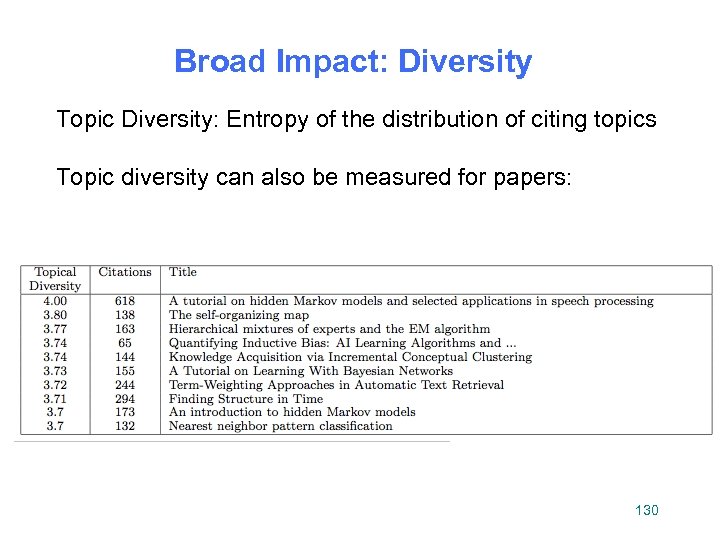 Broad Impact: Diversity

Topic Diversity: Entropy of the distribution of citing topics

Topic diversity can also be measured for papers:

| Topical Diversity | Citations | Title |
|---|---|---|
| 4.00 | 618 | A tutorial on hidden Markov models and selected applications in speech processing |
| 3.80 | 138 | The self-organizing map |
| 3.77 | 163 | Hierarchical mixtures of experts and the EM algorithm |
| 3.74 | 65 | Quantifying Inductive Bias: AI Learning Algorithms and ... |
| 3.74 | 144 | Knowledge Acquisition via Incremental Conceptual Clustering |
| 3.73 | 155 | A Tutorial on Learning With Bayesian Networks |
| 3.72 | 244 | Term-Weighting Approaches in Automatic Text Retrieval |
| 3.71 | 294 | Finding Structure in Time |
| 3.7 | 173 | An introduction to hidden Markov models |
| 3.7 | 132 | Nearest neighbor pattern classification |

130